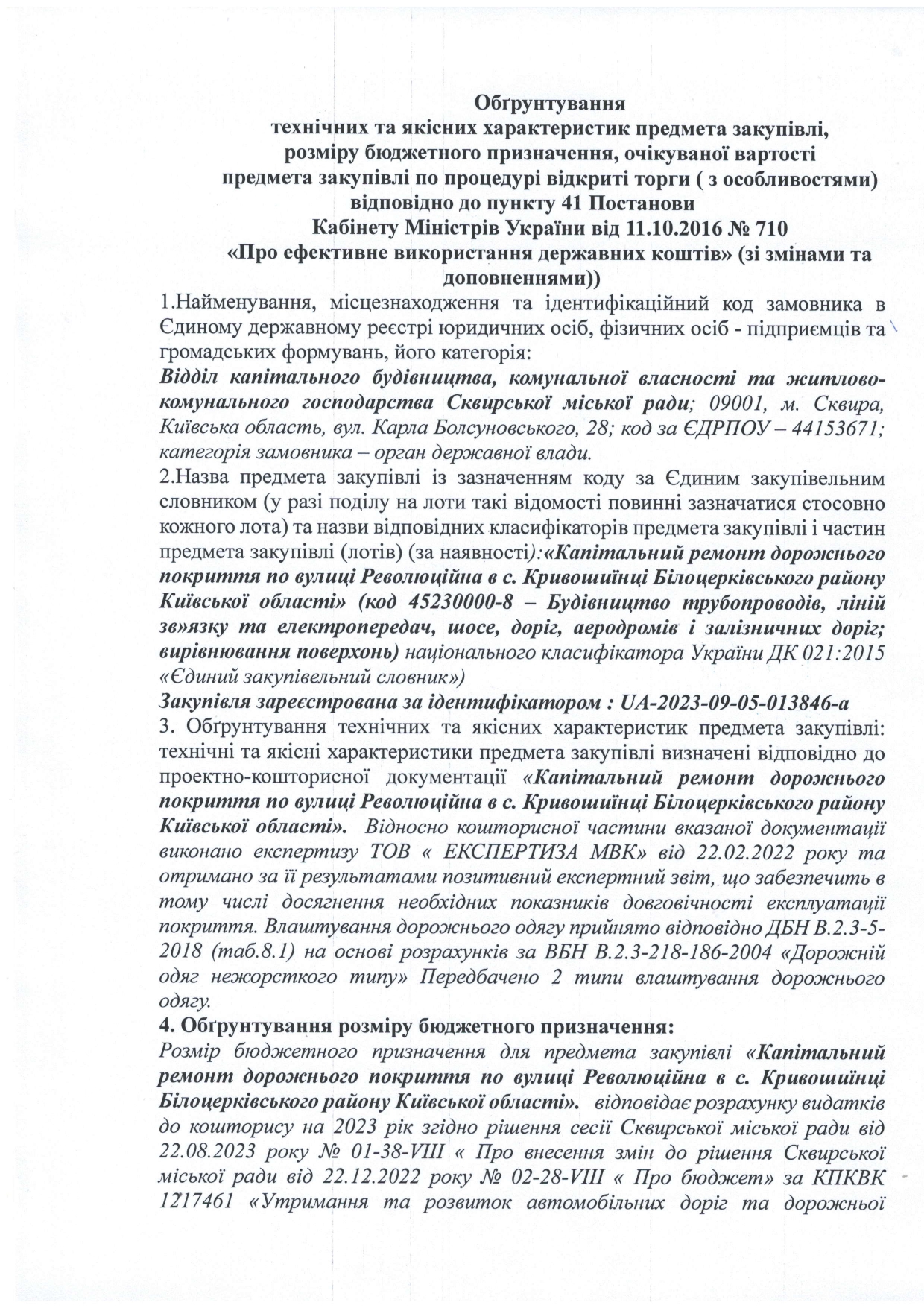 Обґрунтування
технічних та якісних характеристик предмета закупівлі, розміру бюджетного призначення, очікуваної вартості предмета закупівлі по процедурі відкриті торги ( з особливостями) відповідно до пункту 41 Постанови Кабінету Міністрів України від 11.10.2016 № 710 «Про ефективне використання державних коштів» (зі змінами та доповненнями))

1.Найменування, місцезнаходження та ідентифікаційний код замовника в Єдиному державному реєстрі юридичних осіб, фізичних осіб - підприємців та громадських формувань, його категорія:
Відділ капітального будівництва, комунальної власності та житлово-комунального господарства Сквирської міської ради; 09001, м. Сквира, Київська область, вул. Карла Болсуновського, 28; код за ЄДРПОУ – 44153671; категорія замовника – орган державної влади.
2.Назва предмета закупівлі із зазначенням коду за Єдиним закупівельним словником (у разі поділу на лоти такі відомості повинні зазначатися стосовно кожного лота) та назви відповідних класифікаторів предмета закупівлі і частин предмета закупівлі (лотів) (за наявності):«Капітальний ремонт дорожнього покриття по вулиці Революційна в с. Кривошиїнці Білоцерківського району Київської області» (код 45230000-8 – Будівництво трубопроводів, ліній зв»язку та електропередач, шосе, доріг, аеродромів і залізничних доріг; вирівнювання поверхонь) національного класифікатора України ДК 021:2015 «Єдиний закупівельний словник»)
Закупівля зареєстрована за ідентифікатором : UA-2023-09-05-013846-а
3. Обґрунтування технічних та якісних характеристик предмета закупівлі: технічні та якісні характеристики предмета закупівлі визначені відповідно до проектно-кошторисної документації «Капітальний ремонт дорожнього покриття по вулиці Революційна в с. Кривошиїнці Білоцерківського району Київської області». Відносно кошторисної частини вказаної документації виконано експертизу ТОВ « ЕКСПЕРТИЗА МВК» від 22.02.2022 року та отримано за її результатами позитивний експертний звіт, що забезпечить в тому числі досягнення необхідних показників довговічності експлуатації покриття. Влаштування дорожнього одягу прийнято відповідно ДБН В.2.3-5-2018 (таб.8.1) на основі розрахунків за ВБН В.2.3-218-186-2004 «Дорожній одяг нежорсткого типу» Передбачено 2 типи влаштування дорожнього одягу.
4. Обґрунтування розміру бюджетного призначення:
Розмір бюджетного призначення для предмета закупівлі «Капітальний ремонт дорожнього покриття по вулиці Революційна в с. Кривошиїнці Білоцерківського району Київської області». відповідає розрахунку видатків до кошторису на 2023 рік згідно рішення сесії Сквирської міської ради від 22.08.2023 року № 01-38-VIII « Про внесення змін до рішення Сквирської міської ради від 22.12.2022 року № 02-28-VIII « Про бюджет» за КПКВК 1217461 «Утримання та розвиток автомобільних доріг та дорожньої